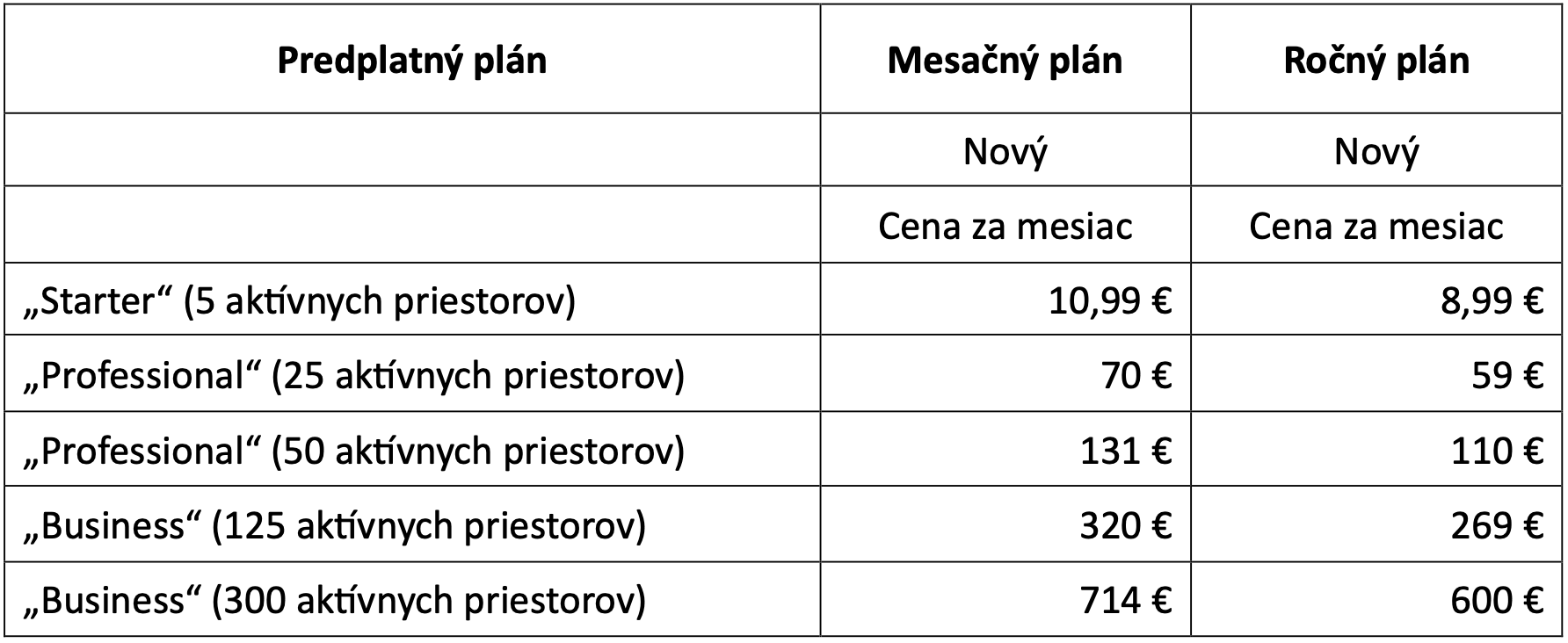 | Predplatný plán | Mesačný plán | Ročný plán |
|---|---|---|
| | Nový | Nový |
| | Cena za mesiac | Cena za mesiac |
| „Starter“ (5 aktívnych priestorov) | 10,99 € | 8,99 € |
| „Professional“ (25 aktívnych priestorov) | 70 € | 59 € |
| „Professional“ (50 aktívnych priestorov) | 131 € | 110 € |
| „Business“ (125 aktívnych priestorov) | 320 € | 269 € |
| „Business“ (300 aktívnych priestorov) | 714 € | 600 € |